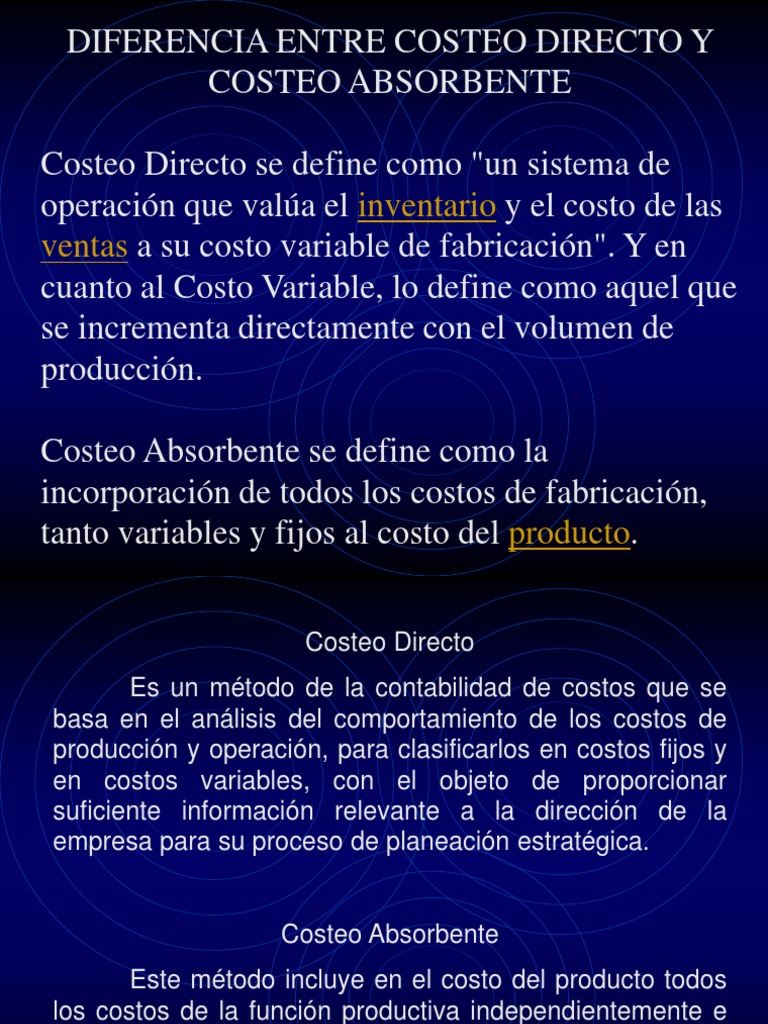 DIFERENCIA ENTRE COSTEO DIRECTO Y COSTEO ABSORBENTE

Costeo Directo se define como "un sistema de operación que valúa el inventario y el costo de las ventas a su costo variable de fabricación". Y en cuanto al Costo Variable, lo define como aquel que se incrementa directamente con el volumen de producción.

Costeo Absorbente se define como la incorporación de todos los costos de fabricación, tanto variables y fijos al costo del producto.

Costeo Directo

Es un método de la contabilidad de costos que se basa en el análisis del comportamiento de los costos de producción y operación, para clasificarlos en costos fijos y en costos variables, con el objeto de proporcionar suficiente información relevante a la dirección de la empresa para su proceso de planeación estratégica.

Costeo Absorbente

Este método incluye en el costo del producto todos los costos de la función productiva independientemente e